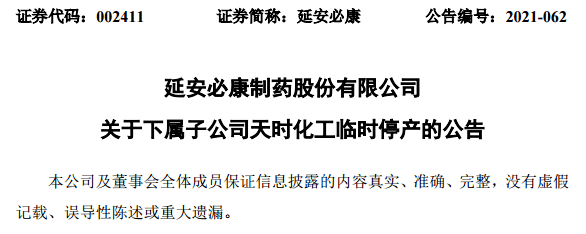 证券代码：002411　　证券简称：延安必康　　公告编号：2021-062

延安必康制药股份有限公司

关于下属子公司天时化工临时停产的公告

本公司及董事会全体成员保证信息披露的内容真实、准确、完整，没有虚假记载、误导性陈述或重大遗漏。